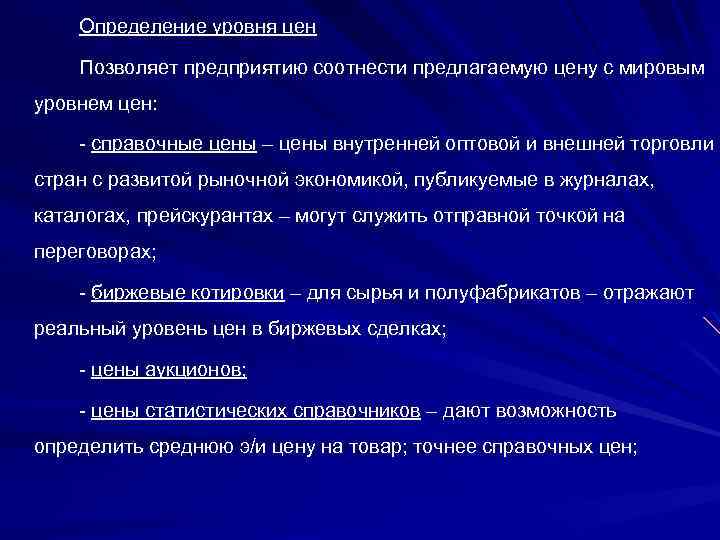 Определение уровня цен

Позволяет предприятию соотнести предлагаемую цену с мировым уровнем цен:

- справочные цены – цены внутренней оптовой и внешней торговли стран с развитой рыночной экономикой, публикуемые в журналах, каталогах, прейскурантах – могут служить отправной точкой на переговорах;

- биржевые котировки – для сырья и полуфабрикатов – отражают реальный уровень цен в биржевых сделках;

- цены аукционов;

- цены статистических справочников – дают возможность определить среднюю э/и цену на товар; точнее справочных цен;